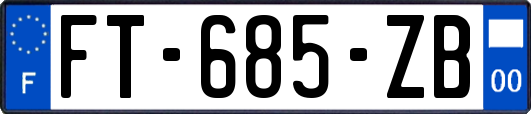 F

FT-685-ZB

00